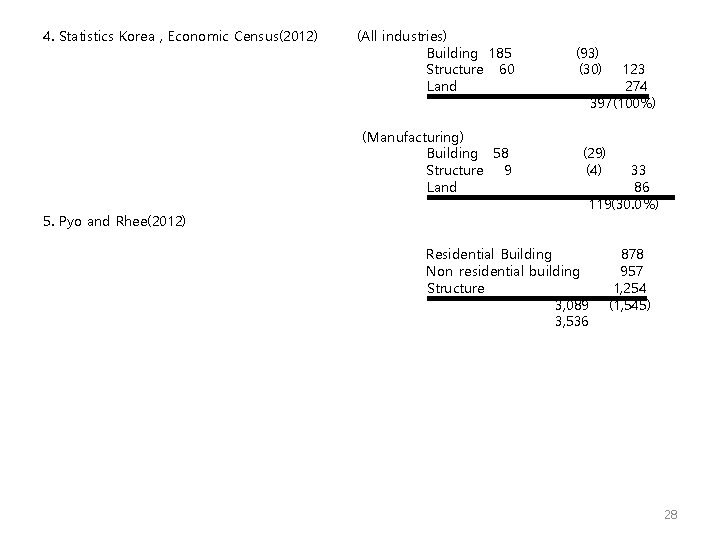 4. Statistics Korea , Economic Census(2012)

(All industries)

Building 185 (93)
Structure 60 (30) 123
Land 274
397(100%)

(Manufacturing)

Building 58 (29)
Structure 9 (4) 33
Land 86
119(30.0%)

5. Pyo and Rhee(2012)

Residential Building 878
Non residential building 957
Structure 1,254
3,089 (1,545)
3,536

28